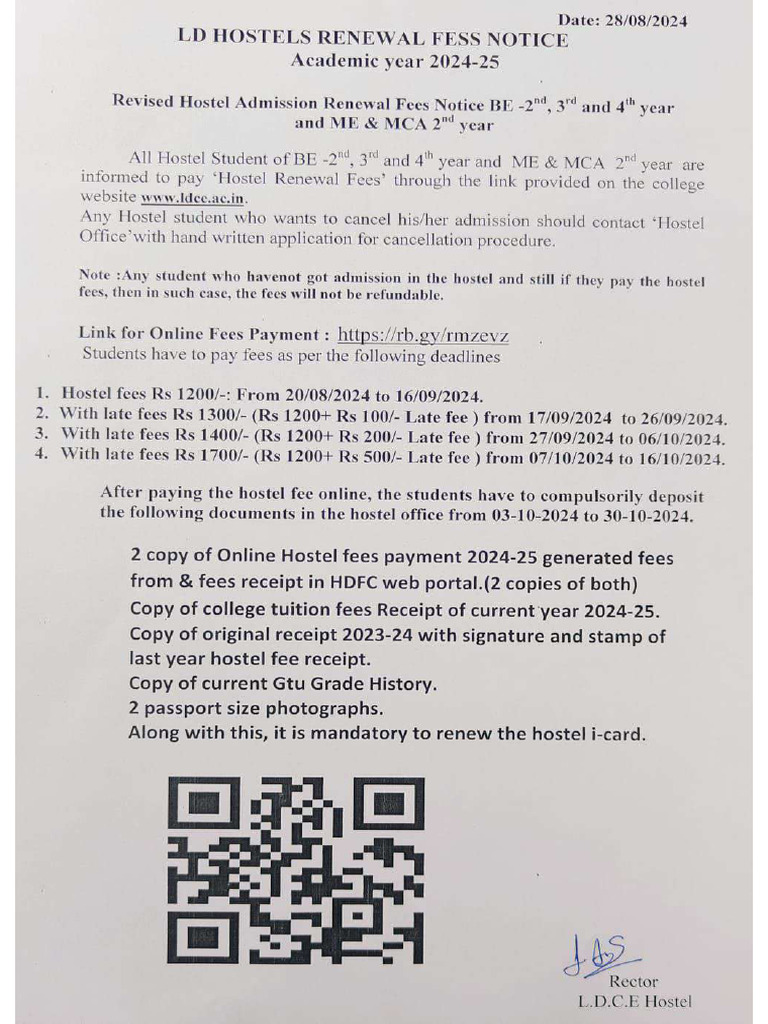 Date: 28/08/2024

LD HOSTELS RENEWAL FESS NOTICE
Academic year 2024-25

Revised Hostel Admission Renewal Fees Notice BE -2$^{nd}$, 3$^{rd}$ and 4$^{th}$ year and ME & MCA 2$^{nd}$ year

All Hostel Student of BE -2$^{nd}$, 3$^{rd}$ and 4$^{th}$ year and ME & MCA 2$^{nd}$ year are informed to pay 'Hostel Renewal Fees' through the link provided on the college website www.ldce.ac.in.
Any Hostel student who wants to cancel his/her admission should contact 'Hostel Office'with hand written application for cancellation procedure.

Note :Any student who havenot got admission in the hostel and still if they pay the hostel fees, then in such case, the fees will not be refundable.

Link for Online Fees Payment : https://rb.gy/rmzevz
Students have to pay fees as per the following deadlines

1. Hostel fees Rs 1200/-: From 20/08/2024 to 16/09/2024.
2. With late fees Rs 1300/- (Rs 1200+ Rs 100/- Late fee ) from 17/09/2024 to 26/09/2024.
3. With late fees Rs 1400/- (Rs 1200+ Rs 200/- Late fee ) from 27/09/2024 to 06/10/2024.
4. With late fees Rs 1700/- (Rs 1200+ Rs 500/- Late fee ) from 07/10/2024 to 16/10/2024.

After paying the hostel fee online, the students have to compulsorily deposit the following documents in the hostel office from 03-10-2024 to 30-10-2024.

2 copy of Online Hostel fees payment 2024-25 generated fees from & fees receipt in HDFC web portal.(2 copies of both)
Copy of college tuition fees Receipt of current year 2024-25.
Copy of original receipt 2023-24 with signature and stamp of last year hostel fee receipt.
Copy of current Gtu Grade History.
2 passport size photographs.
Along with this, it is mandatory to renew the hostel i-card.

Rector
L.D.C.E Hostel